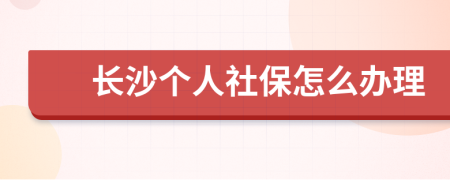 长沙个人社保怎么办理